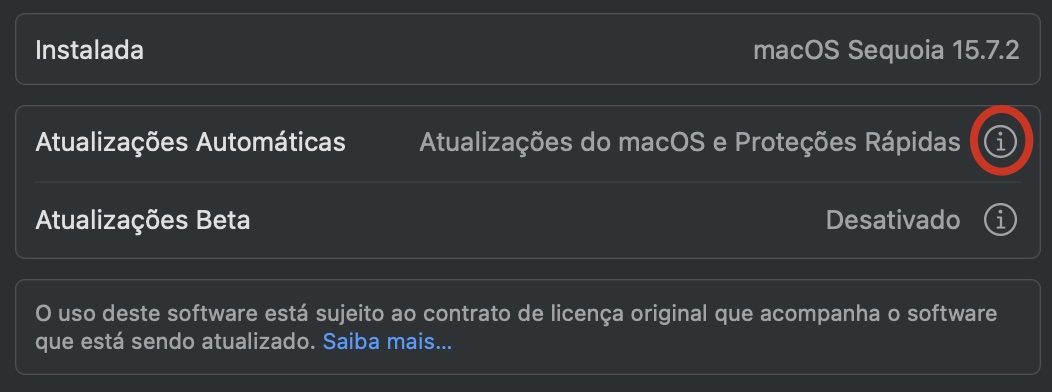 Instalada macOS Sequoia 15.7.2

Atualizações Automáticas Atualizações do macOS e Proteções Rápidas

Atualizações Beta Desativado

O uso deste software está sujeito ao contrato de licença original que acompanha o software que está sendo atualizado. Saiba mais...